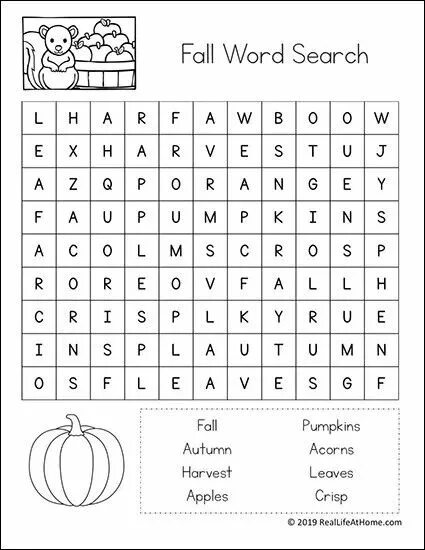 Fall Word Search

| L | H | A | R | F | A | W | B | O | O | W |
|---|---|---|---|---|---|---|---|---|---|---|
| E | X | H | A | R | V | E | S | T | U | J |
| A | Z | Q | P | O | R | A | N | G | E | Y |
| F | A | U | P | U | M | P | K | I | N | S |
| A | C | O | L | M | S | C | R | O | S | P |
| R | O | R | E | O | V | F | A | L | L | H |
| C | R | I | S | P | L | K | Y | R | U | E |
| I | N | S | P | L | A | U | T | U | M | N |
| O | S | F | L | E | A | V | E | S | G | F |

Fall
Autumn
Harvest
Apples

Pumpkins
Acorns
Leaves
Crisp

© 2019 RealLifeAtHome.com